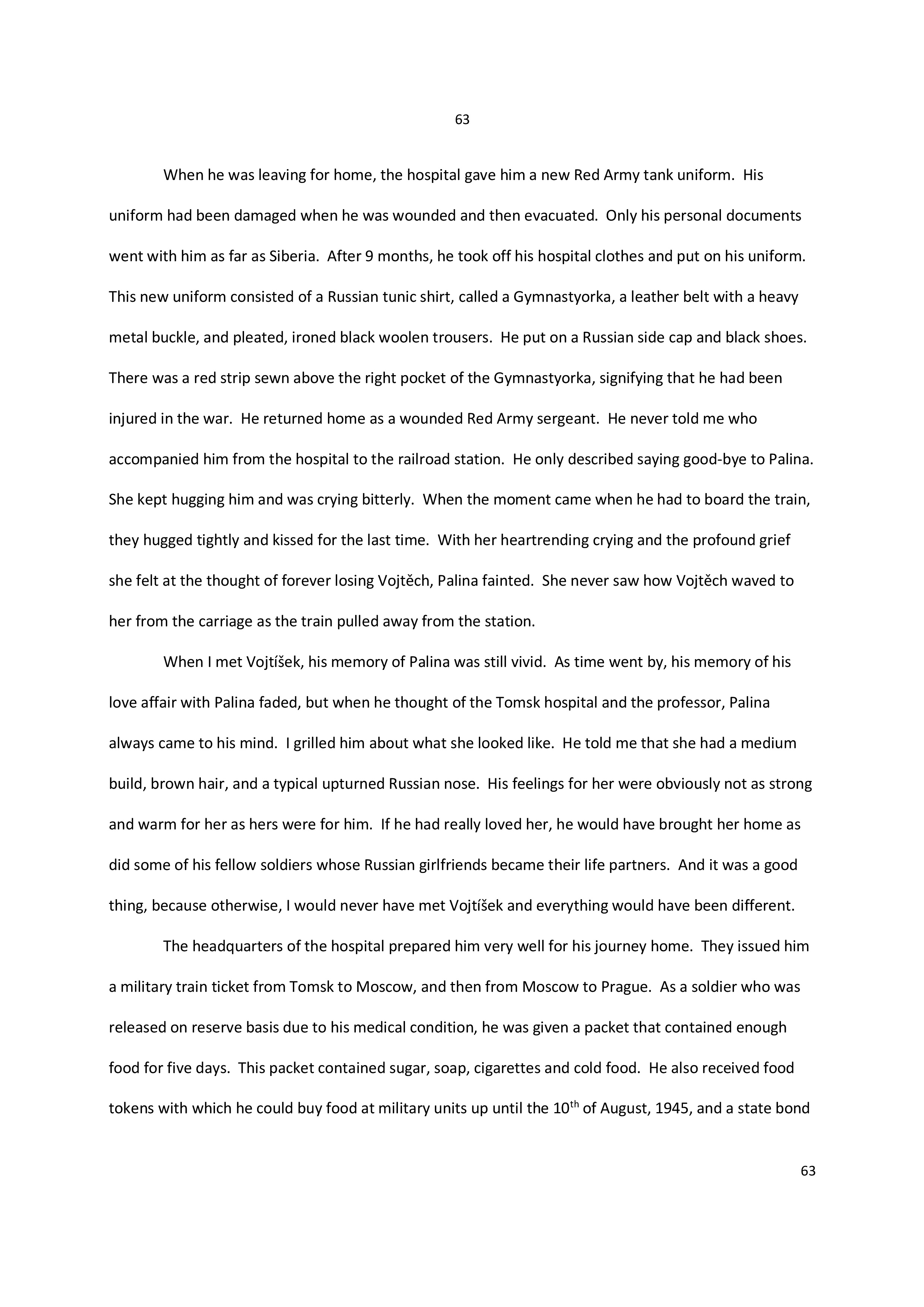 63

When he was leaving for home, the hospital gave him a new Red Army tank uniform. His uniform had been damaged when he was wounded and then evacuated. Only his personal documents went with him as far as Siberia. After 9 months, he took off his hospital clothes and put on his uniform. This new uniform consisted of a Russian tunic shirt, called a Gymnastyorka, a leather belt with a heavy metal buckle, and pleated, ironed black woolen trousers. He put on a Russian side cap and black shoes. There was a red strip sewn above the right pocket of the Gymnastyorka, signifying that he had been injured in the war. He returned home as a wounded Red Army sergeant. He never told me who accompanied him from the hospital to the railroad station. He only described saying good-bye to Palina. She kept hugging him and was crying bitterly. When the moment came when he had to board the train, they hugged tightly and kissed for the last time. With her heartrending crying and the profound grief she felt at the thought of forever losing Vojtěch, Palina fainted. She never saw how Vojtěch waved to her from the carriage as the train pulled away from the station.

When I met Vojtíšek, his memory of Palina was still vivid. As time went by, his memory of his love affair with Palina faded, but when he thought of the Tomsk hospital and the professor, Palina always came to his mind. I grilled him about what she looked like. He told me that she had a medium build, brown hair, and a typical upturned Russian nose. His feelings for her were obviously not as strong and warm for her as hers were for him. If he had really loved her, he would have brought her home as did some of his fellow soldiers whose Russian girlfriends became their life partners. And it was a good thing, because otherwise, I would never have met Vojtíšek and everything would have been different.

The headquarters of the hospital prepared him very well for his journey home. They issued him a military train ticket from Tomsk to Moscow, and then from Moscow to Prague. As a soldier who was released on reserve basis due to his medical condition, he was given a packet that contained enough food for five days. This packet contained sugar, soap, cigarettes and cold food. He also received food tokens with which he could buy food at military units up until the $10^{th}$ of August, 1945, and a state bond

63